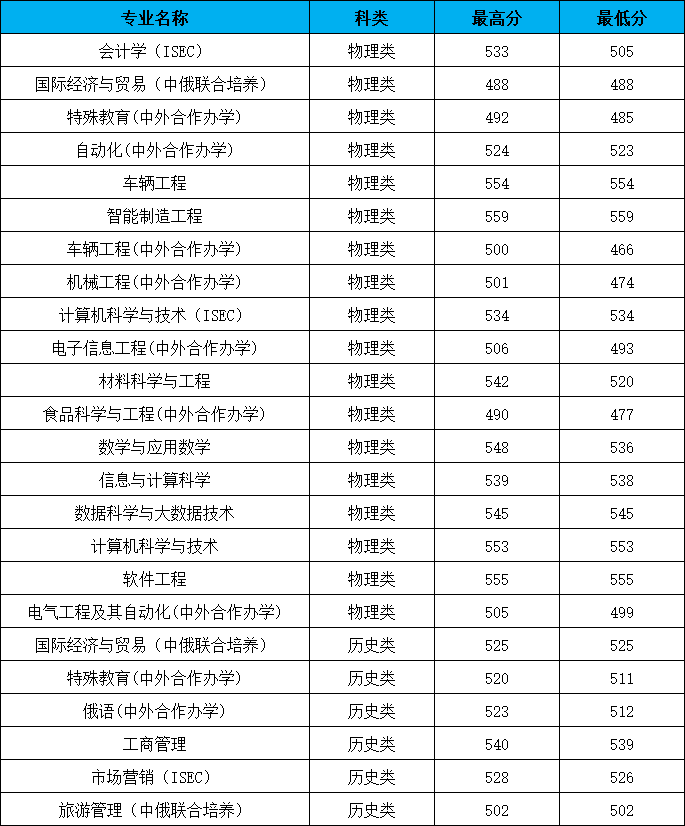 | 专业名称 | 科类 | 最高分 | 最低分 |
|---|---|---|---|
| 会计学（ISEC） | 物理类 | 533 | 505 |
| 国际经济与贸易（中俄联合培养） | 物理类 | 488 | 488 |
| 特殊教育(中外合作办学) | 物理类 | 492 | 485 |
| 自动化(中外合作办学) | 物理类 | 524 | 523 |
| 车辆工程 | 物理类 | 554 | 554 |
| 智能制造工程 | 物理类 | 559 | 559 |
| 车辆工程(中外合作办学) | 物理类 | 500 | 466 |
| 机械工程(中外合作办学) | 物理类 | 501 | 474 |
| 计算机科学与技术（ISEC） | 物理类 | 534 | 534 |
| 电子信息工程(中外合作办学) | 物理类 | 506 | 493 |
| 材料科学与工程 | 物理类 | 542 | 520 |
| 食品科学与工程(中外合作办学) | 物理类 | 490 | 477 |
| 数学与应用数学 | 物理类 | 548 | 536 |
| 信息与计算科学 | 物理类 | 539 | 538 |
| 数据科学与大数据技术 | 物理类 | 545 | 545 |
| 计算机科学与技术 | 物理类 | 553 | 553 |
| 软件工程 | 物理类 | 555 | 555 |
| 电气工程及其自动化(中外合作办学) | 物理类 | 505 | 499 |
| 国际经济与贸易（中俄联合培养） | 历史类 | 525 | 525 |
| 特殊教育(中外合作办学) | 历史类 | 520 | 511 |
| 俄语(中外合作办学) | 历史类 | 523 | 512 |
| 工商管理 | 历史类 | 540 | 539 |
| 市场营销（ISEC） | 历史类 | 528 | 526 |
| 旅游管理（中俄联合培养） | 历史类 | 502 | 502 |